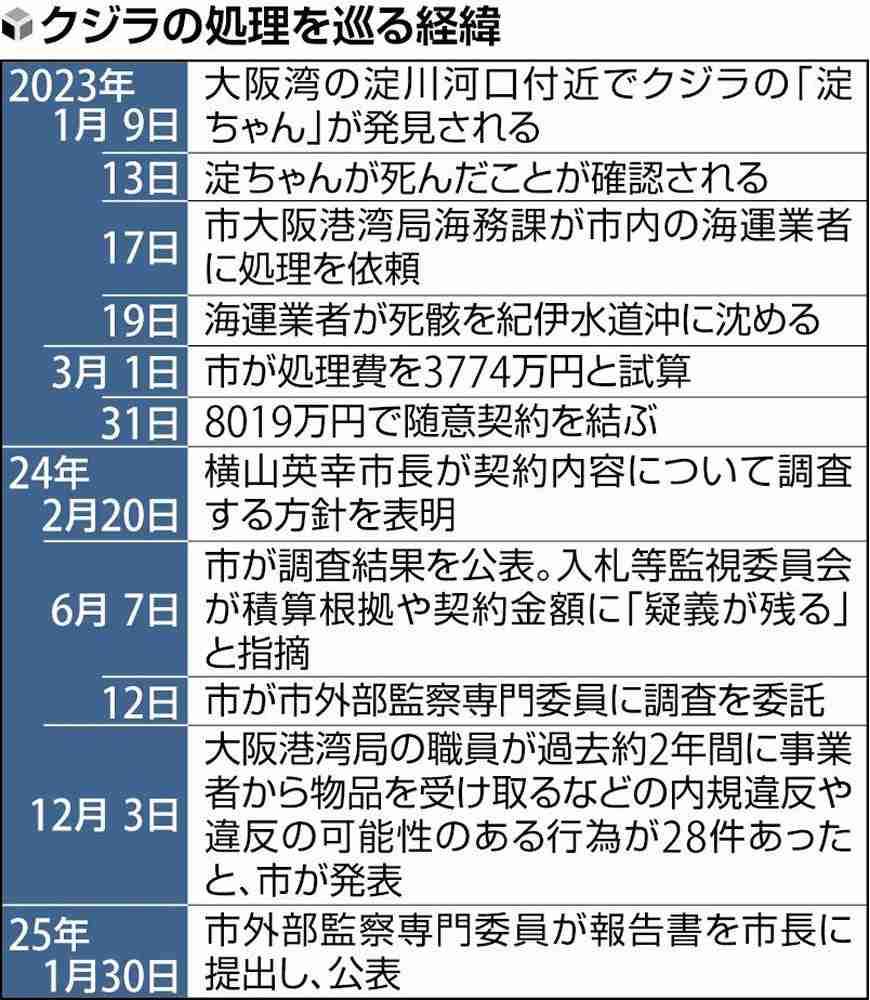 クジラの処理を巡る経緯

| | |
|---|---|
| 2023年 1月 9日 | 大阪湾の淀川河口付近でクジラの「淀ちゃん」が発見される |
| 13日 | 淀ちゃんが死んだことが確認される |
| 17日 | 市大阪港湾局海務課が市内の海運業者に処理を依頼 |
| 19日 | 海運業者が死骸を紀伊水道沖に沈める |
| 3月 1日 | 市が処理費を3774万円と試算 |
| 31日 | 8019万円で随意契約を結ぶ |
| 24年 2月20日 | 横山英幸市長が契約内容について調査する方針を表明 |
| 6月 7日 | 市が調査結果を公表。入札等監視委員会が積算根拠や契約金額に「疑義が残る」と指摘 |
| 12日 | 市が市外部監察専門委員に調査を委託 |
| 12月 3日 | 大阪港湾局の職員が過去約2年間に事業者から物品を受け取るなどの内規違反や違反の可能性のある行為が28件あったと、市が発表 |
| 25年 1月30日 | 市外部監察専門委員が報告書を市長に提出し、公表 |